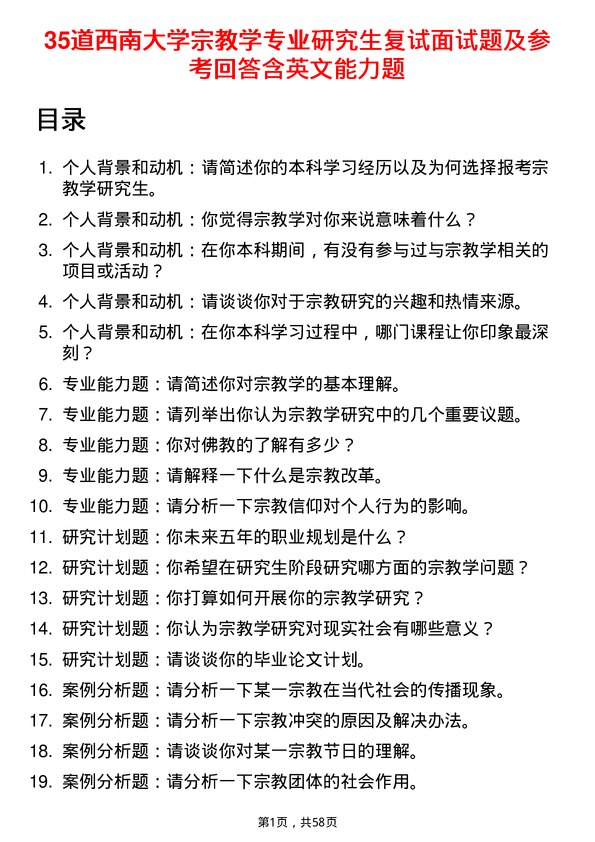 35道西南大学宗教学专业研究生复试面试题及参考回答含英文能力题

目录

1. 个人背景和动机：请简述你的本科学习经历以及为何选择报考宗教学研究生。
2. 个人背景和动机：你觉得宗教学对你来说意味着什么？
3. 个人背景和动机：在你本科期间，有没有参与过与宗教学相关的项目或活动？
4. 个人背景和动机：请谈谈你对于宗教研究的兴趣和热情来源。
5. 个人背景和动机：在你本科学习过程中，哪门课程让你印象最深刻？
6. 专业能力题：请简述你对宗教学的基本理解。
7. 专业能力题：请列举出你认为宗教学研究中的几个重要议题。
8. 专业能力题：你对佛教的了解有多少？
9. 专业能力题：请解释一下什么是宗教改革。
10. 专业能力题：请分析一下宗教信仰对个人行为的影响。
11. 研究计划题：你未来五年的职业规划是什么？
12. 研究计划题：你希望在研究生阶段研究哪方面的宗教学问题？
13. 研究计划题：你打算如何开展你的宗教学研究？
14. 研究计划题：你认为宗教学研究对现实社会有哪些意义？
15. 研究计划题：请谈谈你的毕业论文计划。
16. 案例分析题：请分析一下某一宗教在当代社会的传播现象。
17. 案例分析题：请分析一下宗教冲突的原因及解决办法。
18. 案例分析题：请谈谈你对某一宗教节日的理解。
19. 案例分析题：请分析一下宗教团体的社会作用。

第1页，共58页